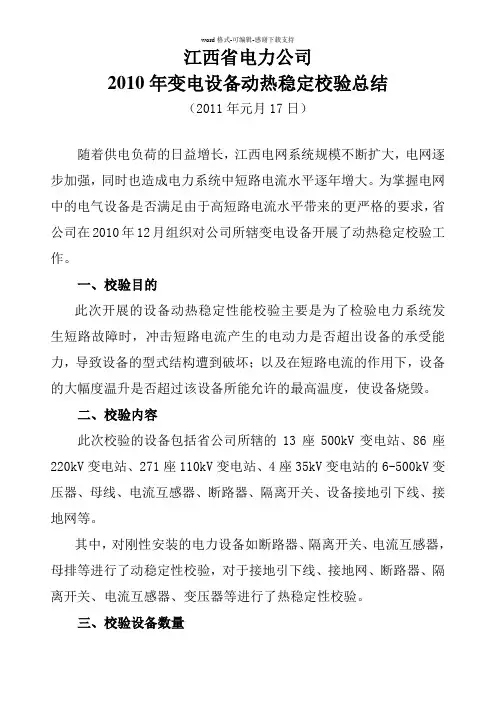 word 格式-可编辑-感谢下载支持

江西省电力公司
2010 年变电设备动热稳定校验总结
（2011 年元月 17 日）

随着供电负荷的日益增长，江西电网系统规模不断扩大，电网逐步加强，同时也造成电力系统中短路电流水平逐年增大。为掌握电网中的电气设备是否满足由于高短路电流水平带来的更严格的要求，省公司在 2010 年 12 月组织对公司所辖变电设备开展了动热稳定校验工作。

一、校验目的

此次开展的设备动热稳定性能校验主要是为了检验电力系统发生短路故障时，冲击短路电流产生的电动力是否超出设备的承受能力，导致设备的型式结构遭到破坏；以及在短路电流的作用下，设备的大幅度温升是否超过该设备所能允许的最高温度，使设备烧毁。

二、校验内容

此次校验的设备包括省公司所辖的 13 座 500kV 变电站、86 座 220kV 变电站、271 座 110kV 变电站、4 座 35kV 变电站的 6-500kV 变压器、母线、电流互感器、断路器、隔离开关、设备接地引下线、接地网等。

其中，对刚性安装的电力设备如断路器、隔离开关、电流互感器，母排等进行了动稳定性校验，对于接地引下线、接地网、断路器、隔离开关、电流互感器、变压器等进行了热稳定性校验。

三、校验设备数量